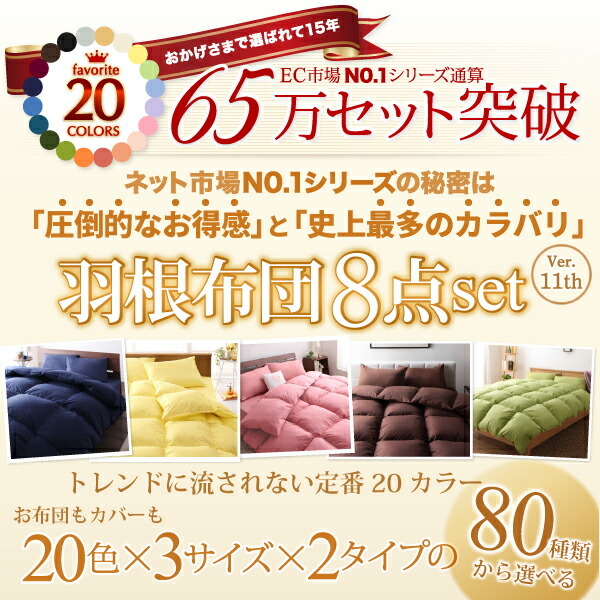 favorite
20
COLORS

おかげさまで選ばれて15年

EC市場 NO.1シリーズ通算
65万セット突破

ネット市場NO.1シリーズの秘密は
「圧倒的なお得感」と「史上最多のカラバリ」

羽根布団8点set
Ver. 11th

トレンドに流されない定番 20 カラー
お布団もカバーも
20色×3サイズ×2タイプの 80種類から選べる